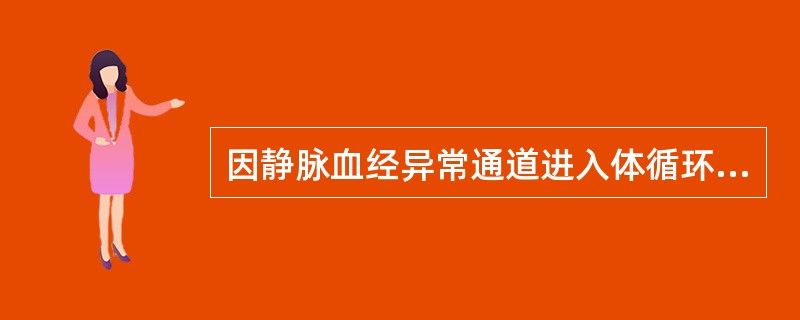 因静脉血经异常通道进入体循环...